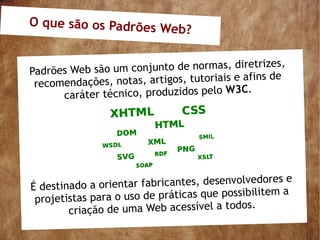 O que são os Padrões Web?

Padrões Web são um conjunto de normas, diretrizes, recomendações, notas, artigos, tutoriais e afins de caráter técnico, produzidos pelo W3C.

XHTML CSS
HTML
DOM
SMIL
WSDL XML PNG
SVG RDF XSLT
SOAP

É destinado a orientar fabricantes, desenvolvedores e projetistas para o uso de práticas que possibilitem a criação de uma Web acessível a todos.